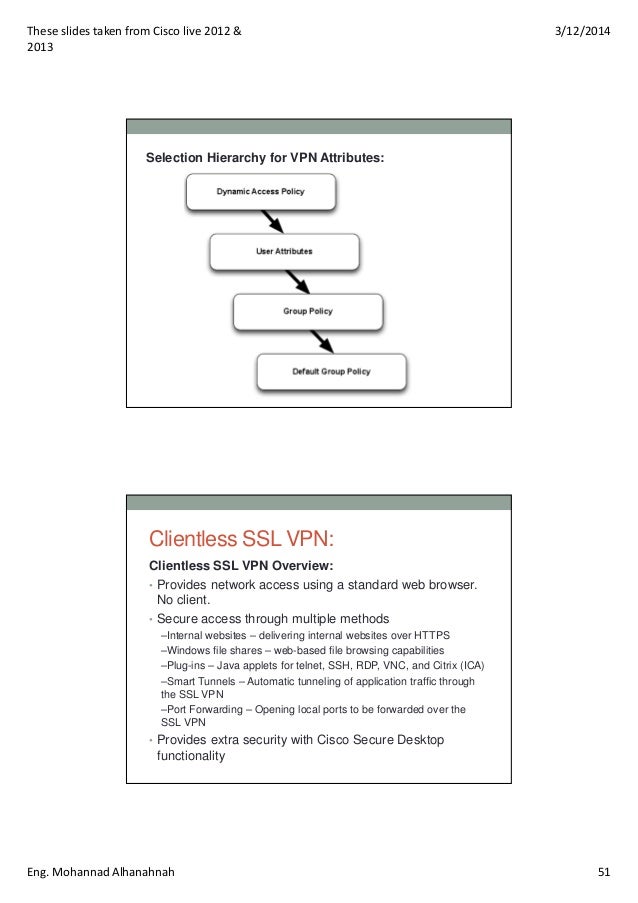 These slides taken from Cisco live 2012 & 2013

3/12/2014

Selection Hierarchy for VPN Attributes:

Dynamic Access Policy

User Attributes

Group Policy

Default Group Policy

Clientless SSL VPN:

Clientless SSL VPN Overview:

• Provides network access using a standard web browser. No client.

• Secure access through multiple methods

–Internal websites – delivering internal websites over HTTPS

–Windows file shares – web-based file browsing capabilities

–Plug-ins – Java applets for telnet, SSH, RDP, VNC, and Citrix (ICA)

–Smart Tunnels – Automatic tunneling of application traffic through the SSL VPN

–Port Forwarding – Opening local ports to be forwarded over the SSL VPN

• Provides extra security with Cisco Secure Desktop functionality

Eng. Mohannad Alhanahnah

51